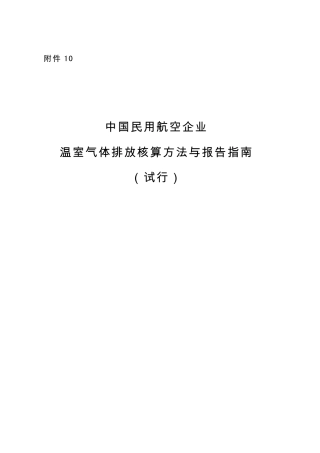 附件 10

中国民用航空企业

温室气体排放核算方法与报告指南

（试行）